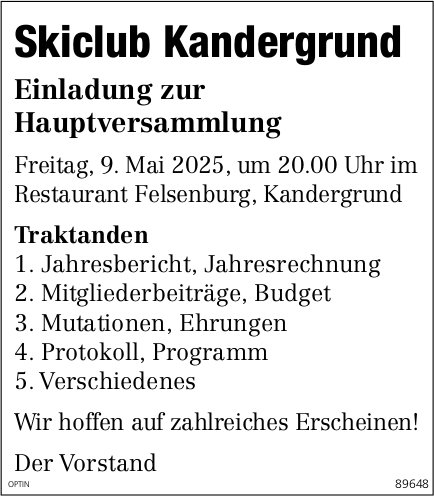 Skiclub Kandergrund

Einladung zur Hauptversammlung

Freitag, 9. Mai 2025, um 20.00 Uhr im Restaurant Felsenburg, Kandergrund

Traktanden
1. Jahresbericht, Jahresrechnung
2. Mitgliederbeiträge, Budget
3. Mutationen, Ehrungen
4. Protokoll, Programm
5. Verschiedenes

Wir hoffen auf zahlreiches Erscheinen!

Der Vorstand

OPTIN 89648